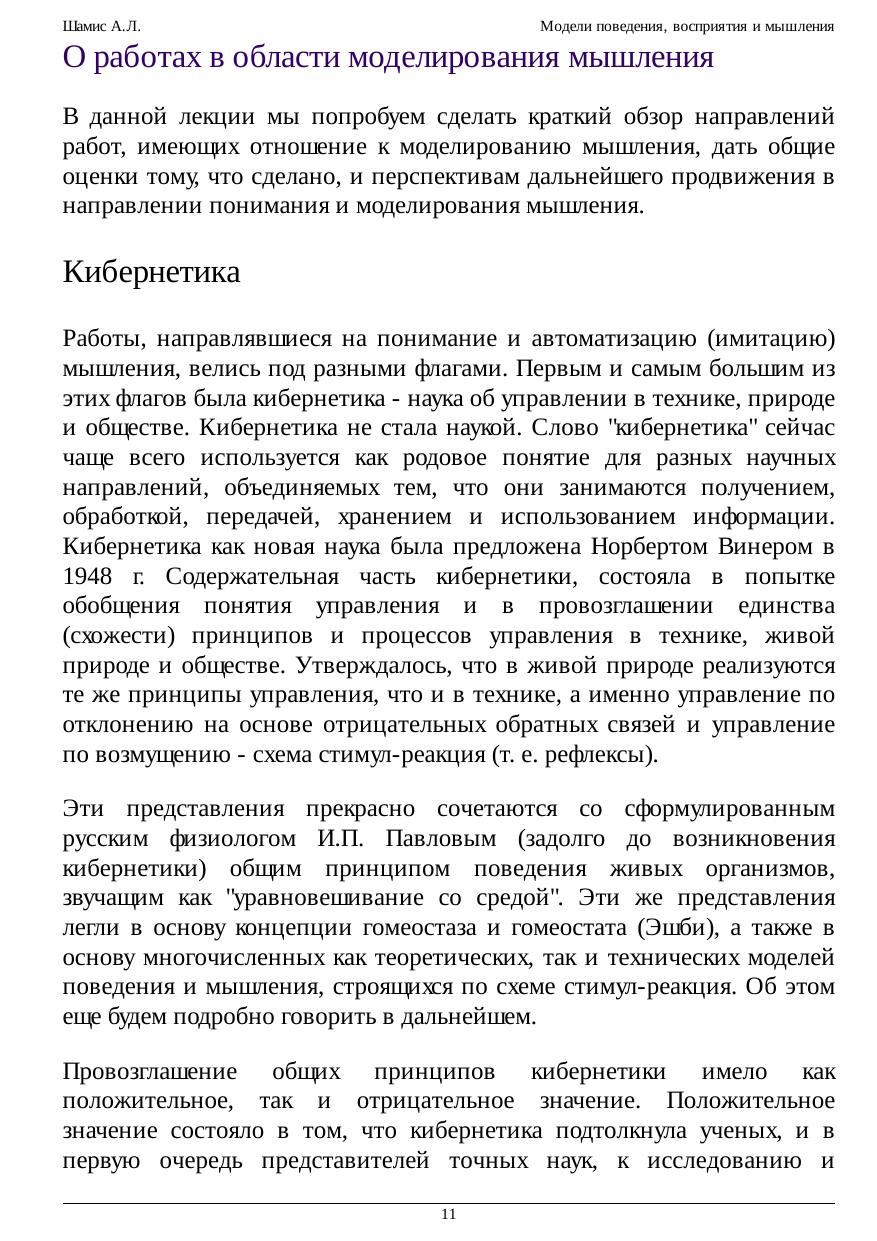 Шамис А.Л. Модели поведения, восприятия и мышления

О работах в области моделирования мышления

В данной лекции мы попробуем сделать краткий обзор направлений работ, имеющих отношение к моделированию мышления, дать общие оценки тому, что сделано, и перспективам дальнейшего продвижения в направлении понимания и моделирования мышления.

Кибернетика

Работы, направлявшиеся на понимание и автоматизацию (имитацию) мышления, велись под разными флагами. Первым и самым большим из этих флагов была кибернетика - наука об управлении в технике, природе и обществе. Кибернетика не стала наукой. Слово "кибернетика" сейчас чаще всего используется как родовое понятие для разных научных направлений, объединяемых тем, что они занимаются получением, обработкой, передачей, хранением и использованием информации. Кибернетика как новая наука была предложена Норбертом Винером в 1948 г. Содержательная часть кибернетики, состояла в попытке обобщения понятия управления и в провозглашении единства (схожести) принципов и процессов управления в технике, живой природе и обществе. Утверждалось, что в живой природе реализуются те же принципы управления, что и в технике, а именно управление по отклонению на основе отрицательных обратных связей и управление по возмущению - схема стимул-реакция (т. е. рефлексы).

Эти представления прекрасно сочетаются со сформулированным русским физиологом И.П. Павловым (задолго до возникновения кибернетики) общим принципом поведения живых организмов, звучащим как "уравновешивание со средой". Эти же представления легли в основу концепции гомеостаза и гомеостата (Эшби), а также в основу многочисленных как теоретических, так и технических моделей поведения и мышления, строящихся по схеме стимул-реакция. Об этом еще будем подробно говорить в дальнейшем.

Провозглашение общих принципов кибернетики имело как положительное, так и отрицательное значение. Положительное значение состояло в том, что кибернетика подтолкнула ученых, и в первую очередь представителей точных наук, к исследованию и

11